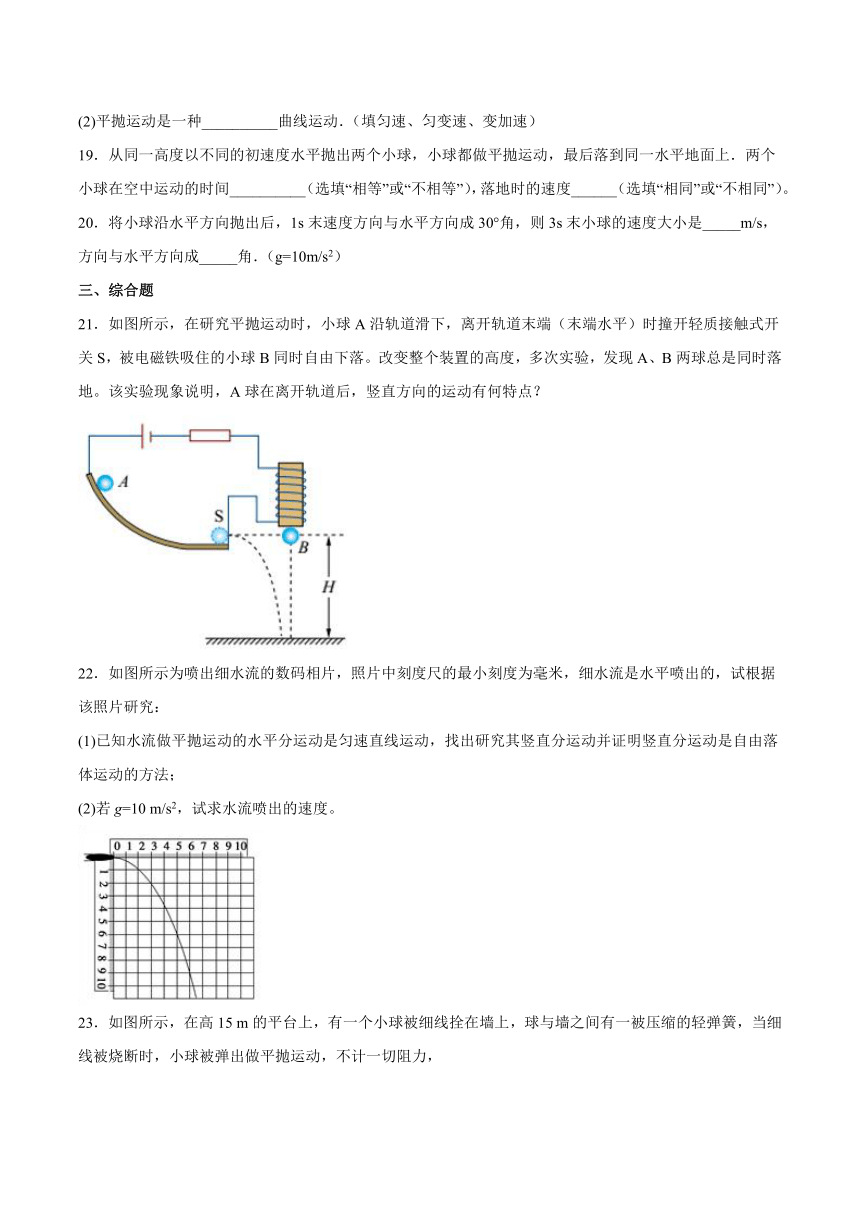 (2)平抛运动是一种__________曲线运动.（填匀速、匀变速、变加速）

19．从同一高度以不同的初速度水平抛出两个小球，小球都做平抛运动，最后落到同一水平地面上．两个小球在空中运动的时间__________（选填“相等”或“不相等”），落地时的速度______（选填“相同”或“不相同”）。

20．将小球沿水平方向抛出后，1s 末速度方向与水平方向成 30°角，则 3s 末小球的速度大小是_____m/s，方向与水平方向成_____角．（$g=10m/s^2$）

三、综合题

21．如图所示，在研究平抛运动时，小球 A 沿轨道滑下，离开轨道末端（末端水平）时撞开轻质接触式开关 S，被电磁铁吸住的小球 B 同时自由下落。改变整个装置的高度，多次实验，发现 A、B 两球总是同时落地。该实验现象说明，A 球在离开轨道后，竖直方向的运动有何特点？

A
S
B
H

22．如图所示为喷出细水流的数码相片，照片中刻度尺的最小刻度为毫米，细水流是水平喷出的，试根据该照片研究：

(1)已知水流做平抛运动的水平分运动是匀速直线运动，找出研究其竖直分运动并证明竖直分运动是自由落体运动的方法；

(2)若 $g=10\ m/s^2$，试求水流喷出的速度。

0 1 2 3 4 5 6 7 8 9 10
1 2 3 4 5 6 7 8 9 10

23．如图所示，在高 15 m 的平台上，有一个小球被细线拴在墙上，球与墙之间有一被压缩的轻弹簧，当细线被烧断时，小球被弹出做平抛运动，不计一切阻力，